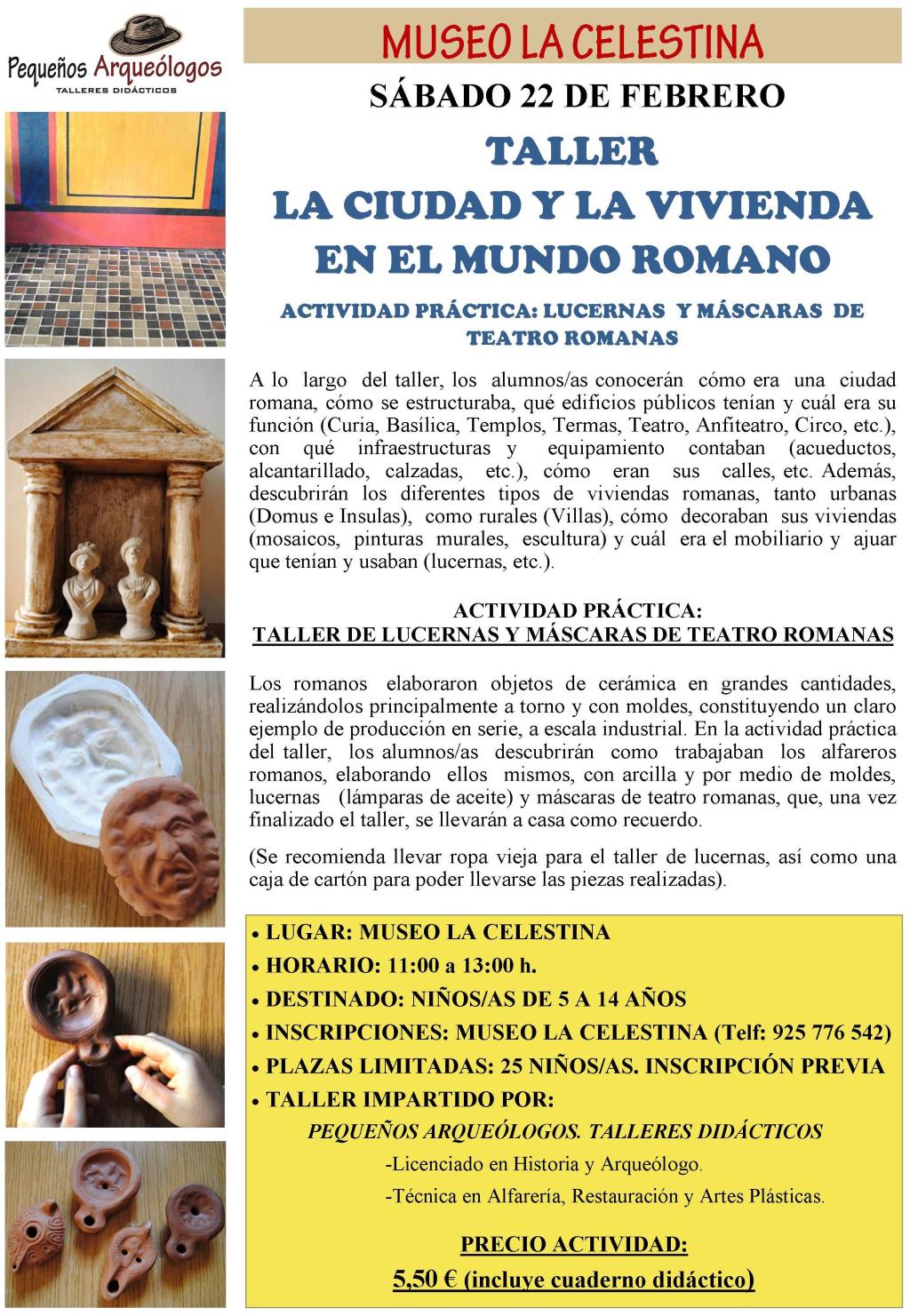 Pequeños Arqueólogos
TALLERES DIDÁCTICOS

MUSEO LA CELESTINA

SÁBADO 22 DE FEBRERO

TALLER
LA CIUDAD Y LA VIVIENDA EN EL MUNDO ROMANO

ACTIVIDAD PRÁCTICA: LUCERNAS Y MÁSCARAS DE TEATRO ROMANAS

A lo largo del taller, los alumnos/as conocerán cómo era una ciudad romana, cómo se estructuraba, qué edificios públicos tenían y cuál era su función (Curia, Basílica, Templos, Termas, Teatro, Anfiteatro, Circo, etc.), con qué infraestructuras y equipamiento contaban (acueductos, alcantarillado, calzadas, etc.), cómo eran sus calles, etc. Además, descubrirán los diferentes tipos de viviendas romanas, tanto urbanas (Domus e Insulas), como rurales (Villas), cómo decoraban sus viviendas (mosaicos, pinturas murales, escultura) y cuál era el mobiliario y ajuar que tenían y usaban (lucernas, etc.).

ACTIVIDAD PRÁCTICA:
TALLER DE LUCERNAS Y MÁSCARAS DE TEATRO ROMANAS

Los romanos elaboraron objetos de cerámica en grandes cantidades, realizándolos principalmente a torno y con moldes, constituyendo un claro ejemplo de producción en serie, a escala industrial. En la actividad práctica del taller, los alumnos/as descubrirán como trabajaban los alfareros romanos, elaborando ellos mismos, con arcilla y por medio de moldes, lucernas (lámparas de aceite) y máscaras de teatro romanas, que, una vez finalizado el taller, se llevarán a casa como recuerdo.

(Se recomienda llevar ropa vieja para el taller de lucernas, así como una caja de cartón para poder llevarse las piezas realizadas).

• LUGAR: MUSEO LA CELESTINA
• HORARIO: 11:00 a 13:00 h.
• DESTINADO: NIÑOS/AS DE 5 A 14 AÑOS
• INSCRIPCIONES: MUSEO LA CELESTINA (Telf: 925 776 542)
• PLAZAS LIMITADAS: 25 NIÑOS/AS. INSCRIPCIÓN PREVIA
• TALLER IMPARTIDO POR:
PEQUEÑOS ARQUEÓLOGOS. TALLERES DIDÁCTICOS
-Licenciado en Historia y Arqueólogo.
-Técnica en Alfarería, Restauración y Artes Plásticas.

PRECIO ACTIVIDAD:
5,50 € (incluye cuaderno didáctico)